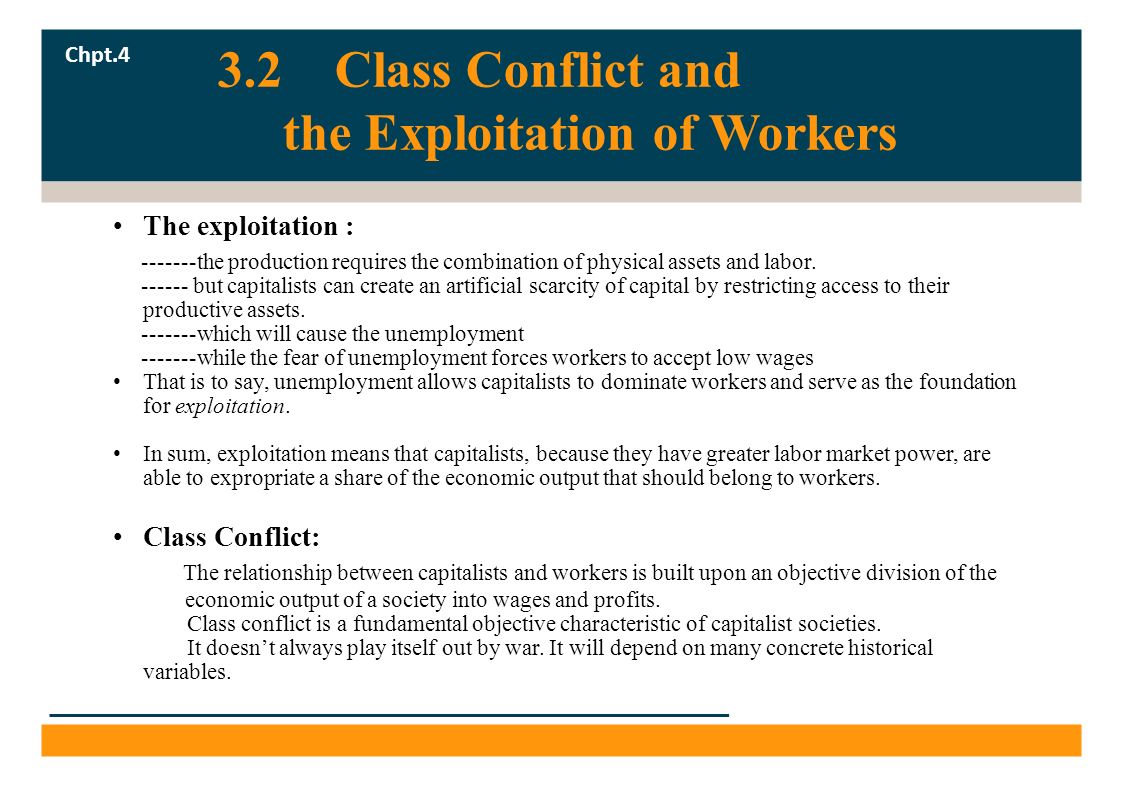 Chpt.4

3.2 Class Conflict and the Exploitation of Workers

• The exploitation :

-------the production requires the combination of physical assets and labor.
------ but capitalists can create an artificial scarcity of capital by restricting access to their productive assets.
-------which will cause the unemployment
-------while the fear of unemployment forces workers to accept low wages

• That is to say, unemployment allows capitalists to dominate workers and serve as the foundation for exploitation.

• In sum, exploitation means that capitalists, because they have greater labor market power, are able to expropriate a share of the economic output that should belong to workers.

• Class Conflict:

The relationship between capitalists and workers is built upon an objective division of the economic output of a society into wages and profits.
Class conflict is a fundamental objective characteristic of capitalist societies.
It doesn't always play itself out by war. It will depend on many concrete historical variables.